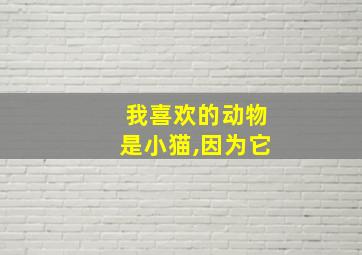 我喜欢的动物是小猫,因为它